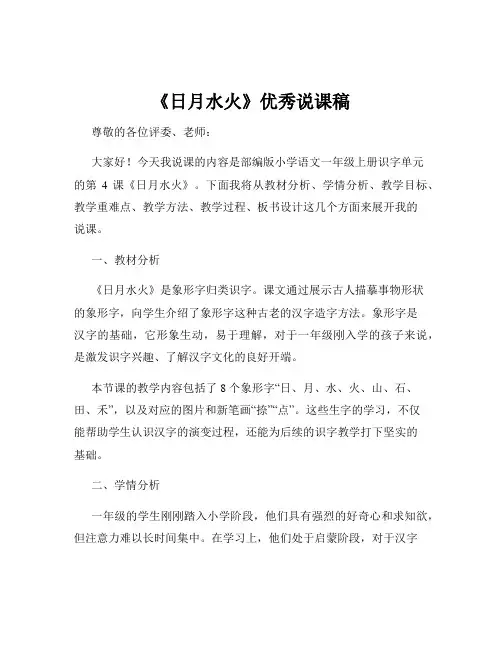 《日月水火》优秀说课稿

尊敬的各位评委、老师：

大家好！今天我说课的内容是部编版小学语文一年级上册识字单元的第 4 课《日月水火》。下面我将从教材分析、学情分析、教学目标、教学重难点、教学方法、教学过程、板书设计这几个方面来展开我的说课。

一、教材分析

《日月水火》是象形字归类识字。课文通过展示古人描摹事物形状的象形字，向学生介绍了象形字这种古老的汉字造字方法。象形字是汉字的基础，它形象生动，易于理解，对于一年级刚入学的孩子来说，是激发识字兴趣、了解汉字文化的良好开端。

本节课的教学内容包括了 8 个象形字“日、月、水、火、山、石、田、禾”，以及对应的图片和新笔画“捺”“点”。这些生字的学习，不仅能帮助学生认识汉字的演变过程，还能为后续的识字教学打下坚实的基础。

二、学情分析

一年级的学生刚刚踏入小学阶段，他们具有强烈的好奇心和求知欲，但注意力难以长时间集中。在学习上，他们处于启蒙阶段，对于汉字